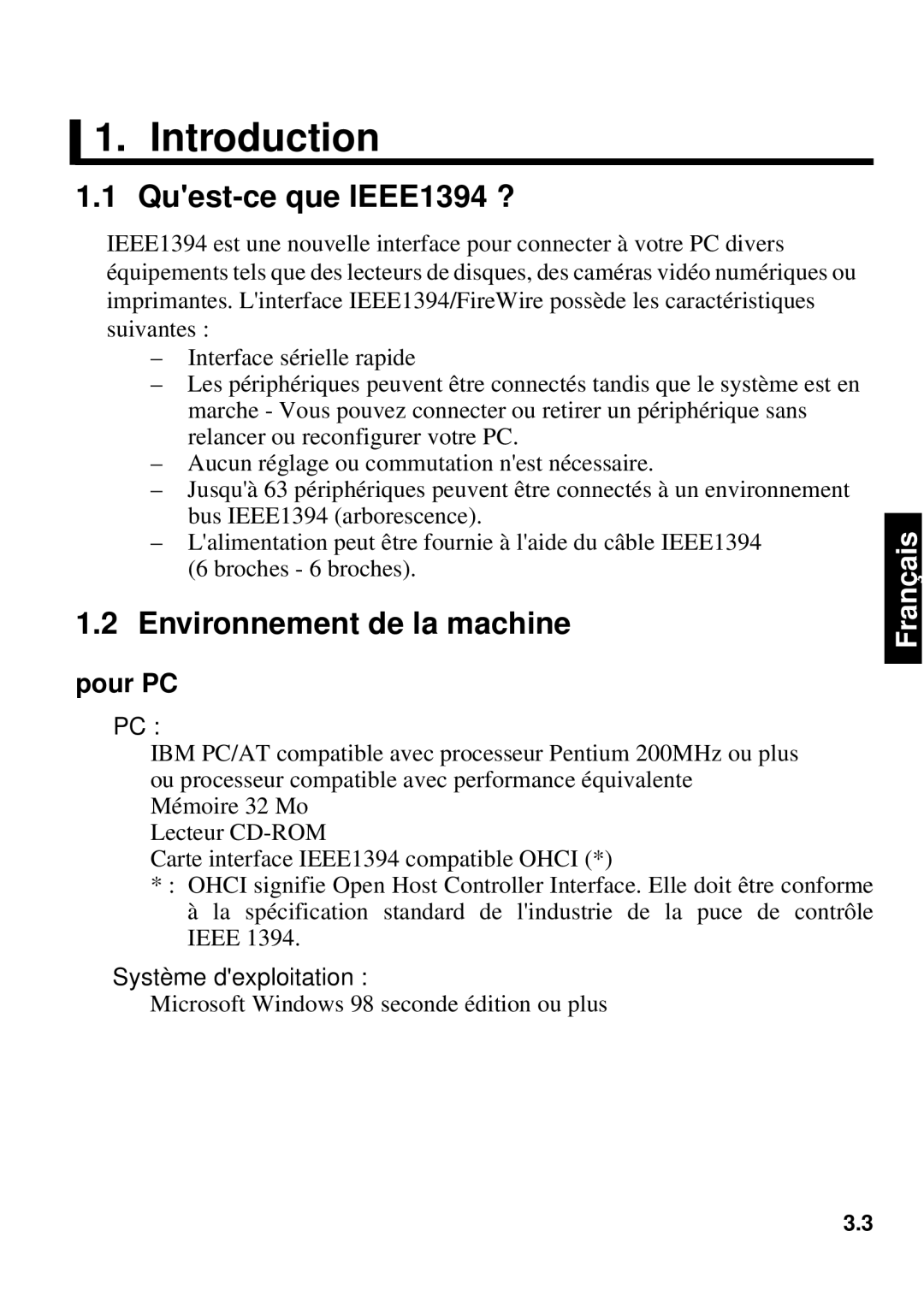 1. Introduction

1.1 Qu'est-ce que IEEE1394 ?

IEEE1394 est une nouvelle interface pour connecter à votre PC divers équipements tels que des lecteurs de disques, des caméras vidéo numériques ou imprimantes. L'interface IEEE1394/FireWire possède les caractéristiques suivantes :

– Interface sérielle rapide
– Les périphériques peuvent être connectés tandis que le système est en marche - Vous pouvez connecter ou retirer un périphérique sans relancer ou reconfigurer votre PC.
– Aucun réglage ou commutation n'est nécessaire.
– Jusqu'à 63 périphériques peuvent être connectés à un environnement bus IEEE1394 (arborescence).
– L'alimentation peut être fournie à l'aide du câble IEEE1394 (6 broches - 6 broches).

Français

1.2 Environnement de la machine

pour PC

PC :

IBM PC/AT compatible avec processeur Pentium 200MHz ou plus ou processeur compatible avec performance équivalente
Mémoire 32 Mo
Lecteur CD-ROM
Carte interface IEEE1394 compatible OHCI (*)
* : OHCI signifie Open Host Controller Interface. Elle doit être conforme à la spécification standard de l'industrie de la puce de contrôle IEEE 1394.

Système d'exploitation :

Microsoft Windows 98 seconde édition ou plus

3.3